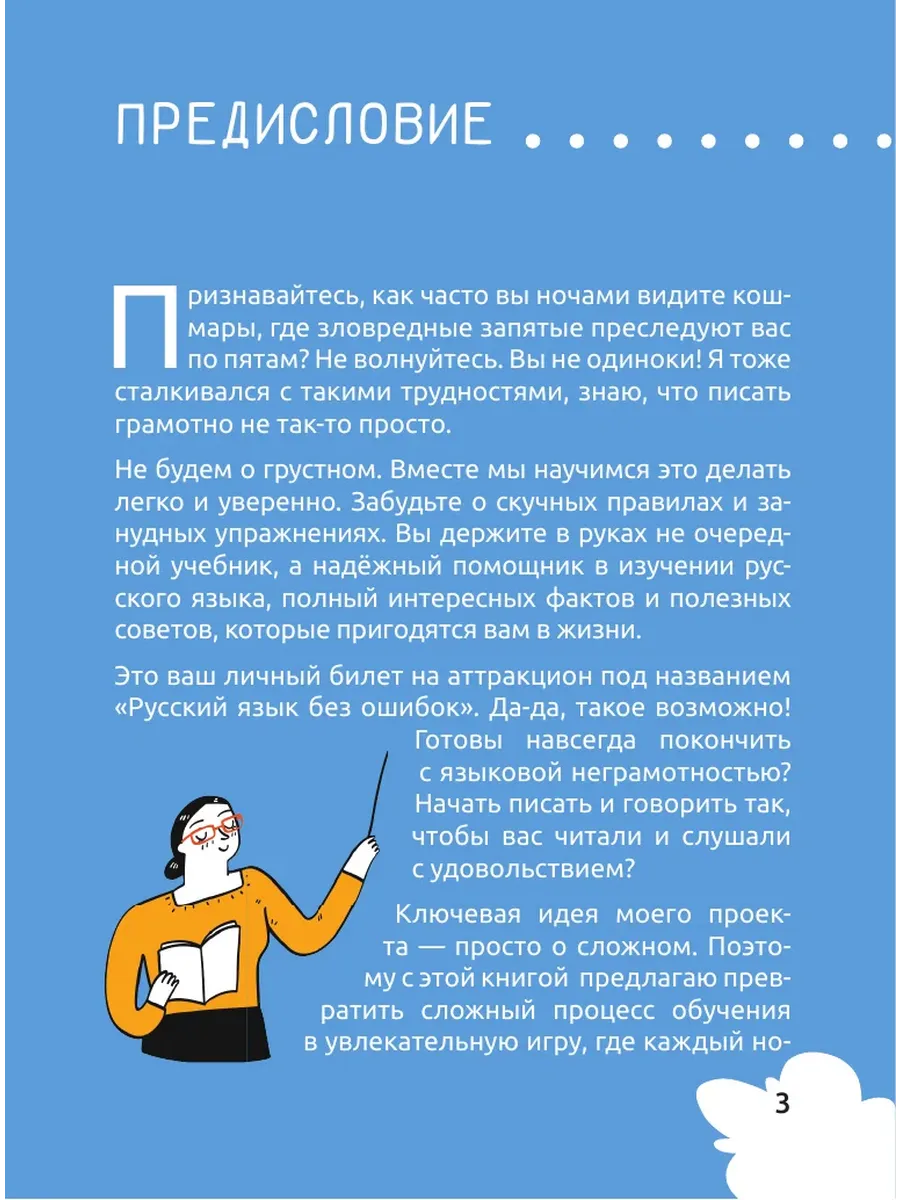 ПРЕДИСЛОВИЕ

Признавайтесь, как часто вы ночами видите кошмары, где зловредные запятые преследуют вас по пятам? Не волнуйтесь. Вы не одиноки! Я тоже сталкивался с такими трудностями, знаю, что писать грамотно не так-то просто.

Не будем о грустном. Вместе мы научимся это делать легко и уверенно. Забудьте о скучных правилах и занудных упражнениях. Вы держите в руках не очередной учебник, а надёжный помощник в изучении русского языка, полный интересных фактов и полезных советов, которые пригодятся вам в жизни.

Это ваш личный билет на аттракцион под названием «Русский язык без ошибок». Да-да, такое возможно! Готовы навсегда покончить с языковой неграмотностью? Начать писать и говорить так, чтобы вас читали и слушали с удовольствием?

Ключевая идея моего проекта — просто о сложном. Поэтому с этой книгой предлагаю превратить сложный процесс обучения в увлекательную игру, где каждый но-

3